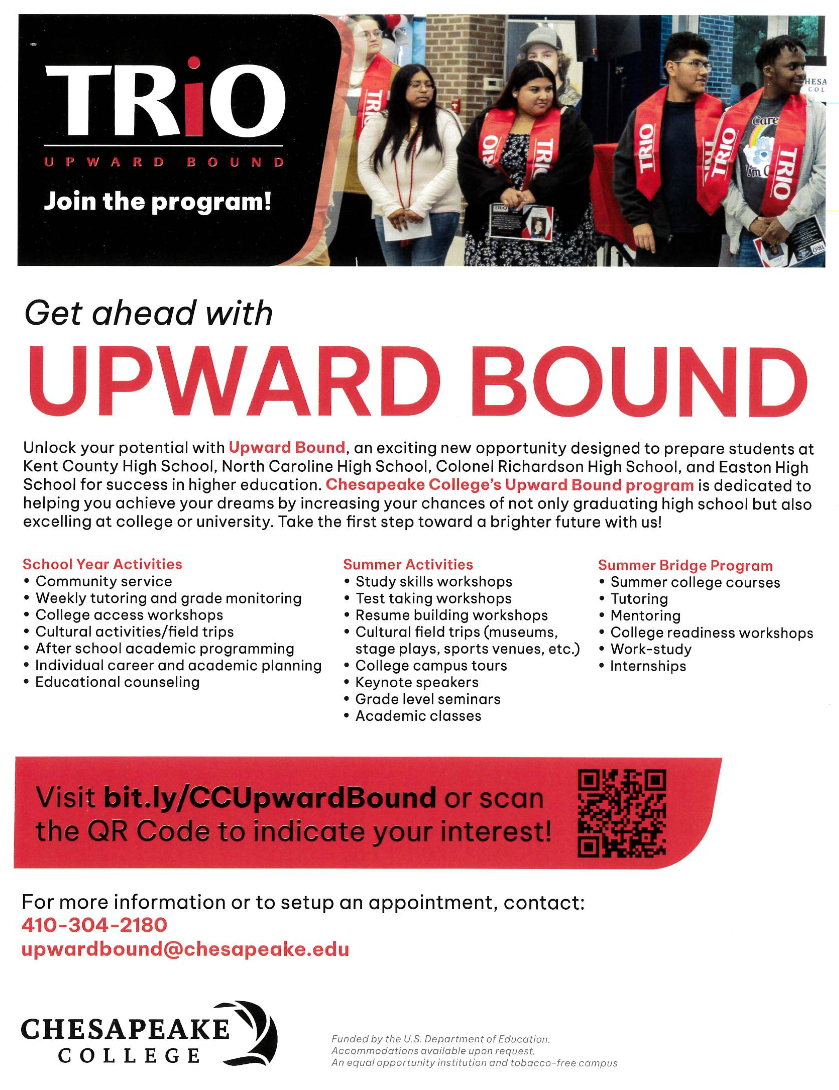 TRiO
UPWARD BOUND
Join the program!

Get ahead with
UPWARD BOUND

Unlock your potential with Upward Bound, an exciting new opportunity designed to prepare students at Kent County High School, North Caroline High School, Colonel Richardson High School, and Easton High School for success in higher education. Chesapeake College's Upward Bound program is dedicated to helping you achieve your dreams by increasing your chances of not only graduating high school but also excelling at college or university. Take the first step toward a brighter future with us!

School Year Activities
• Community service
• Weekly tutoring and grade monitoring
• College access workshops
• Cultural activities/field trips
• After school academic programming
• Individual career and academic planning
• Educational counseling

Summer Activities
• Study skills workshops
• Test taking workshops
• Resume building workshops
• Cultural field trips (museums, stage plays, sports venues, etc.)
• College campus tours
• Keynote speakers
• Grade level seminars
• Academic classes

Summer Bridge Program
• Summer college courses
• Tutoring
• Mentoring
• College readiness workshops
• Work-study
• Internships

Visit bit.ly/CCUpwardBound or scan the QR Code to indicate your interest!

For more information or to setup an appointment, contact:
410-304-2180
upwardbound@chesapeake.edu

CHESAPEAKE
COLLEGE

Funded by the U.S. Department of Education.
Accommodations available upon request.
An equal opportunity institution and tobacco-free campus